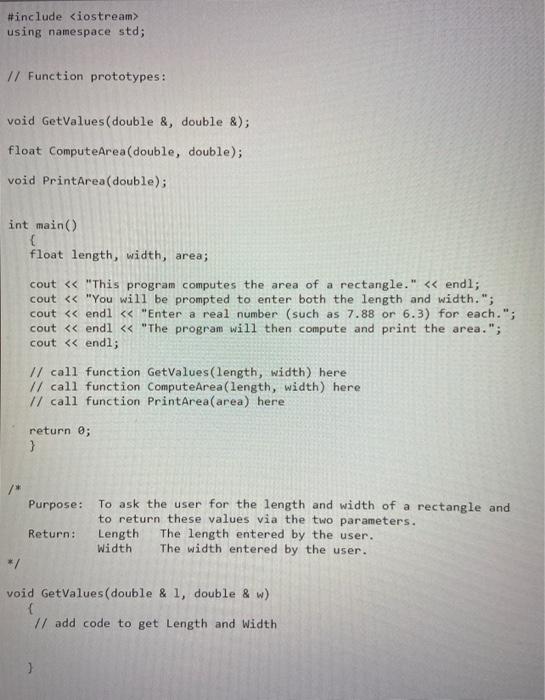 #include <iostream>
using namespace std;

// Function prototypes:

void GetValues(double &, double &);

float ComputeArea(double, double);

void PrintArea(double);

int main()
   {
   float length, width, area;

   cout << "This program computes the area of a rectangle." << endl;
   cout << "You will be prompted to enter both the length and width.";
   cout << endl << "Enter a real number (such as 7.88 or 6.3) for each.";
   cout << endl << "The program will then compute and print the area.";
   cout << endl;

   // call function GetValues(length, width) here
   // call function ComputeArea(length, width) here
   // call function PrintArea(area) here

   return 0;
   }

/*
   Purpose:  To ask the user for the length and width of a rectangle and
             to return these values via the two parameters.
   Return:   Length   The length entered by the user.
             Width    The width entered by the user.
*/

void GetValues(double & l, double & w)
   {
    // add code to get Length and Width

   }